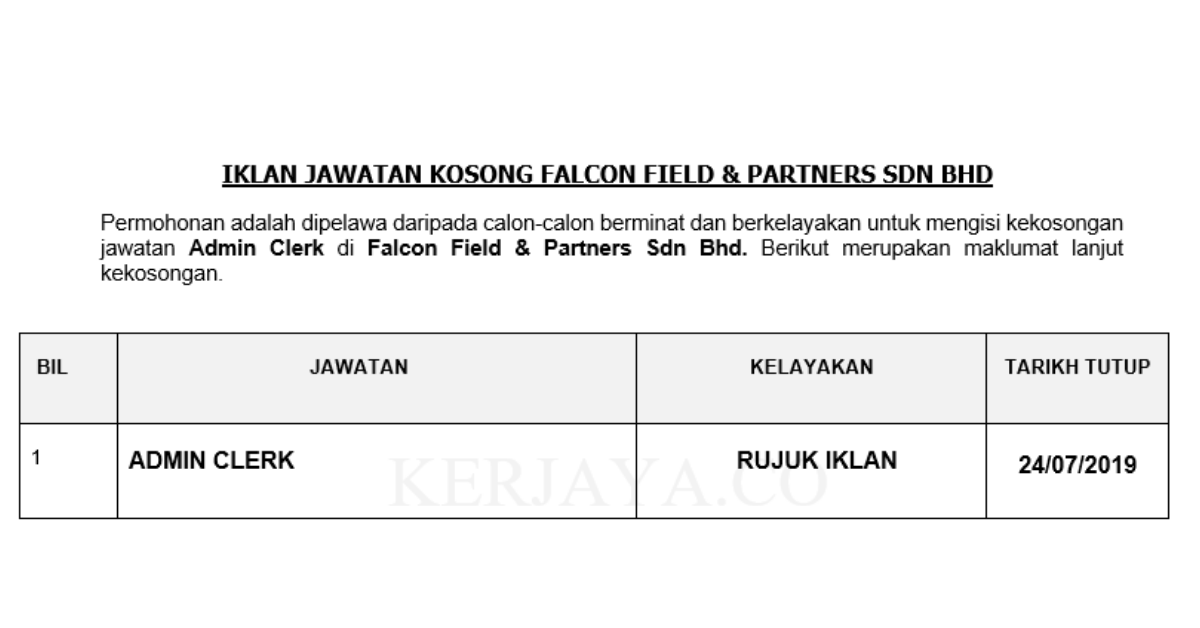 IKLAN JAWATAN KOSONG FALCON FIELD & PARTNERS SDN BHD

Permohonan adalah dipelawa daripada calon-calon berminat dan berkelayakan untuk mengisi kekosongan jawatan Admin Clerk di Falcon Field & Partners Sdn Bhd. Berikut merupakan maklumat lanjut kekosongan.

| BIL | JAWATAN | KELAYAKAN | TARIKH TUTUP |
|---|---|---|---|
| 1 | ADMIN CLERK | RUJUK IKLAN | 24/07/2019 |

KERJAYA.CO